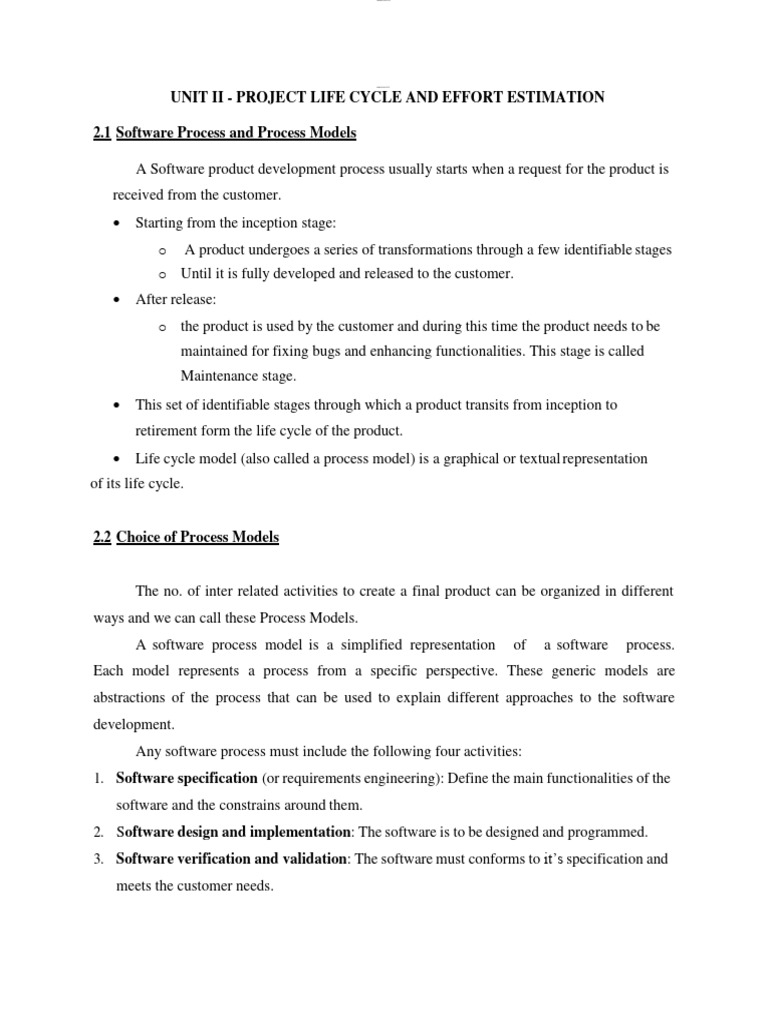 UNIT II - PROJECT LIFE CYCLE AND EFFORT ESTIMATION

2.1 Software Process and Process Models

A Software product development process usually starts when a request for the product is received from the customer.

• Starting from the inception stage:
  o A product undergoes a series of transformations through a few identifiable stages
  o Until it is fully developed and released to the customer.
• After release:
  o the product is used by the customer and during this time the product needs to be maintained for fixing bugs and enhancing functionalities. This stage is called Maintenance stage.
• This set of identifiable stages through which a product transits from inception to retirement form the life cycle of the product.
• Life cycle model (also called a process model) is a graphical or textual representation of its life cycle.

2.2 Choice of Process Models

The no. of inter related activities to create a final product can be organized in different ways and we can call these Process Models.

A software process model is a simplified representation of a software process. Each model represents a process from a specific perspective. These generic models are abstractions of the process that can be used to explain different approaches to the software development.

Any software process must include the following four activities:

1. Software specification (or requirements engineering): Define the main functionalities of the software and the constrains around them.
2. Software design and implementation: The software is to be designed and programmed.
3. Software verification and validation: The software must conforms to it's specification and meets the customer needs.